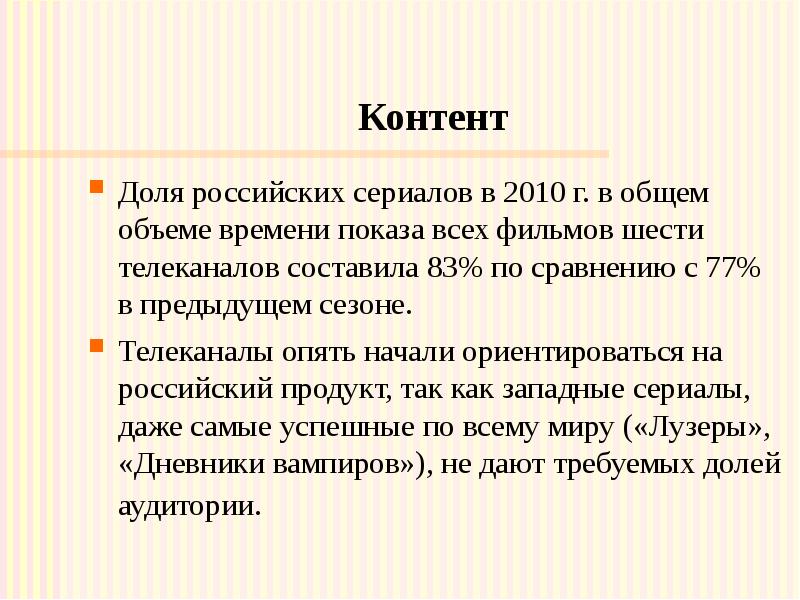 Контент

Доля российских сериалов в 2010 г. в общем объеме времени показа всех фильмов шести телеканалов составила 83% по сравнению с 77% в предыдущем сезоне.

Телеканалы опять начали ориентироваться на российский продукт, так как западные сериалы, даже самые успешные по всему миру («Лузеры», «Дневники вампиров»), не дают требуемых долей аудитории.